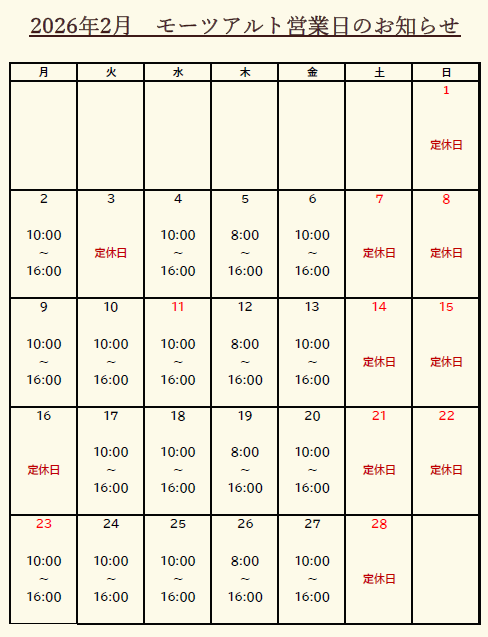 2026年2月　モーツアルト営業日のお知らせ

| 月 | 火 | 水 | 木 | 金 | 土 | 日 |
|---|---|---|---|---|---|---|
| | | | | | | 1 定休日 |
| 2 10:00 ~ 16:00 | 3 定休日 | 4 10:00 ~ 16:00 | 5 8:00 ~ 16:00 | 6 10:00 ~ 16:00 | 7 定休日 | 8 定休日 |
| 9 10:00 ~ 16:00 | 10 10:00 ~ 16:00 | 11 10:00 ~ 16:00 | 12 8:00 ~ 16:00 | 13 10:00 ~ 16:00 | 14 定休日 | 15 定休日 |
| 16 定休日 | 17 10:00 ~ 16:00 | 18 10:00 ~ 16:00 | 19 8:00 ~ 16:00 | 20 10:00 ~ 16:00 | 21 定休日 | 22 定休日 |
| 23 10:00 ~ 16:00 | 24 10:00 ~ 16:00 | 25 10:00 ~ 16:00 | 26 8:00 ~ 16:00 | 27 10:00 ~ 16:00 | 28 定休日 | |